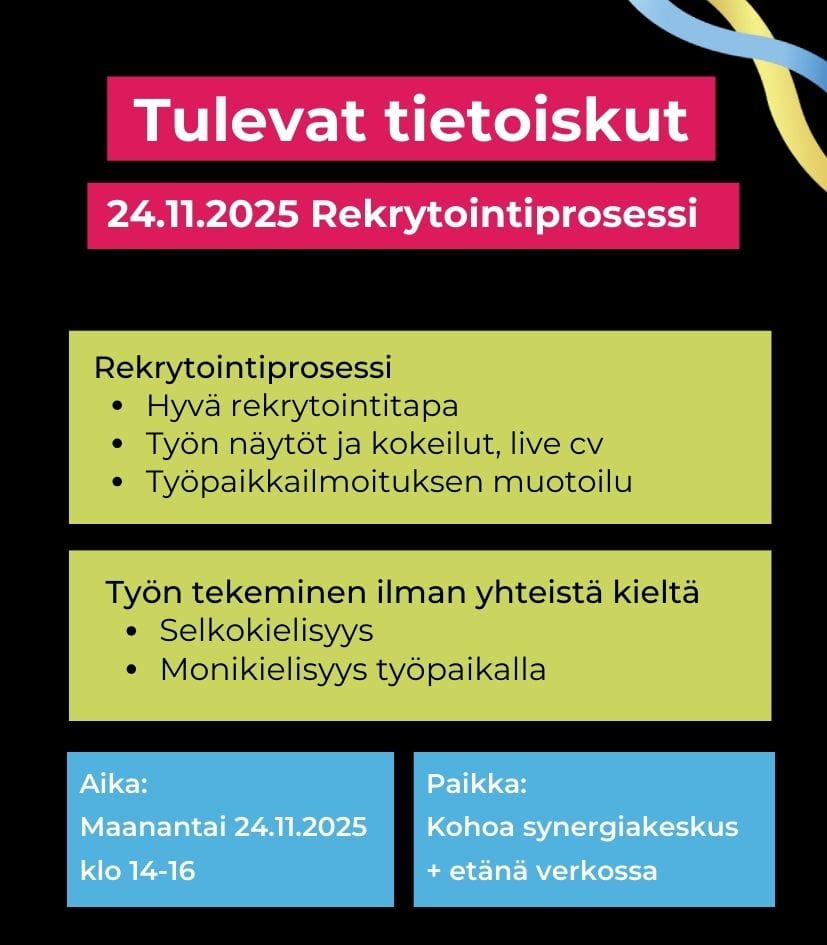 Tulevat tietoiskut

24.11.2025 Rekrytointiprosessi

Rekrytointiprosessi
• Hyvä rekrytointitapa
• Työn näytöt ja kokeilut, live cv
• Työpaikkailmoituksen muotoilu

Työn tekeminen ilman yhteistä kieltä
• Selkokielisyys
• Monikielisyys työpaikalla

Aika:
Maanantai 24.11.2025
klo 14-16

Paikka:
Kohoa synergiakeskus
+ etänä verkossa